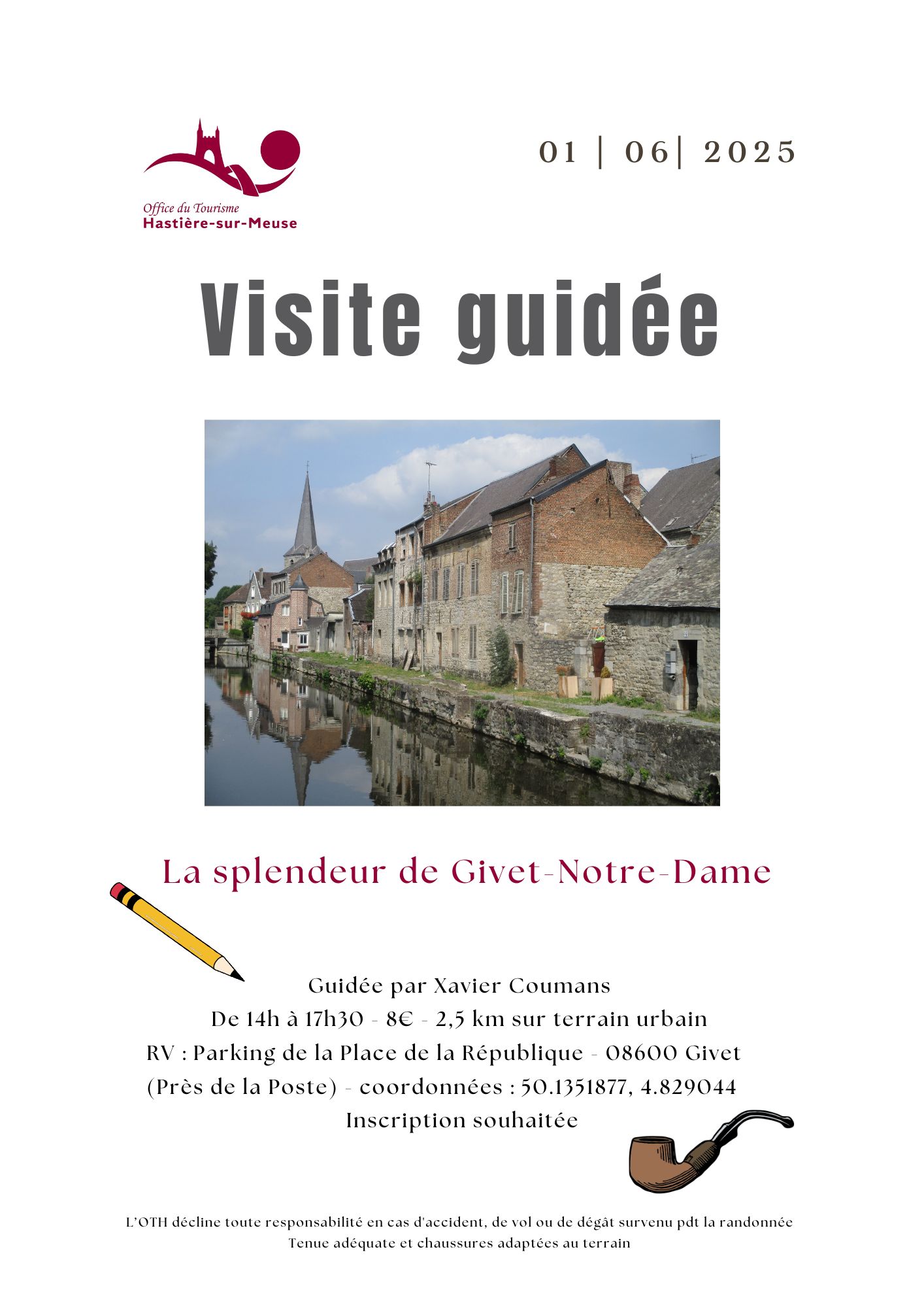 Office du Tourisme
Hastière-sur-Meuse

01 | 06| 2025

Visite guidée

La splendeur de Givet-Notre-Dame

Guidée par Xavier Coumans
De 14h à 17h30 - 8€ - 2,5 km sur terrain urbain
RV : Parking de la Place de la République - 08600 Givet
(Près de la Poste) - coordonnées : 50.1351877, 4.829044
Inscription souhaitée

L'OTH décline toute responsabilité en cas d'accident, de vol ou de dégât survenu pdt la randonnée
Tenue adéquate et chaussures adaptées au terrain